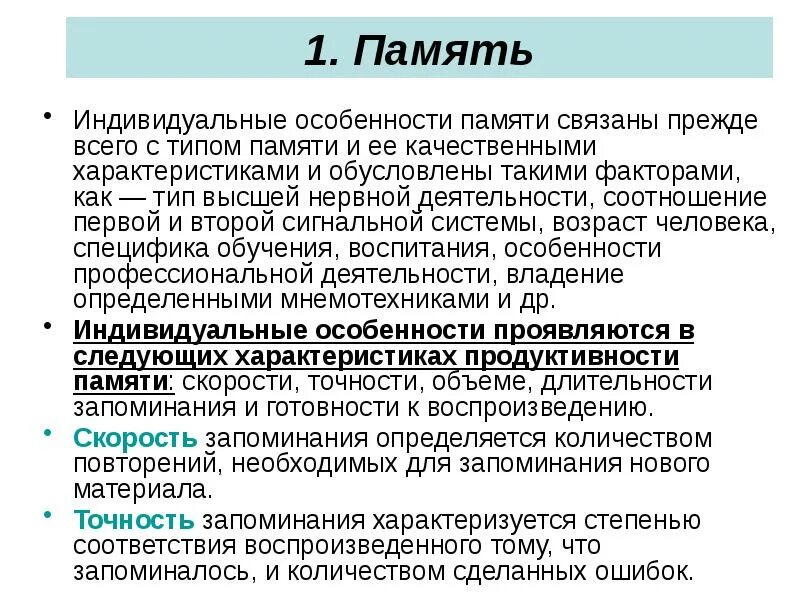 1. Память

• Индивидуальные особенности памяти связаны прежде всего с типом памяти и ее качественными характеристиками и обусловлены такими факторами, как — тип высшей нервной деятельности, соотношение первой и второй сигнальной системы, возраст человека, специфика обучения, воспитания, особенности профессиональной деятельности, владение определенными мнемотехниками и др.

• Индивидуальные особенности проявляются в следующих характеристиках продуктивности памяти: скорости, точности, объеме, длительности запоминания и готовности к воспроизведению.

• Скорость запоминания определяется количеством повторений, необходимых для запоминания нового материала.

• Точность запоминания характеризуется степенью соответствия воспроизведенного тому, что запоминалось, и количеством сделанных ошибок.